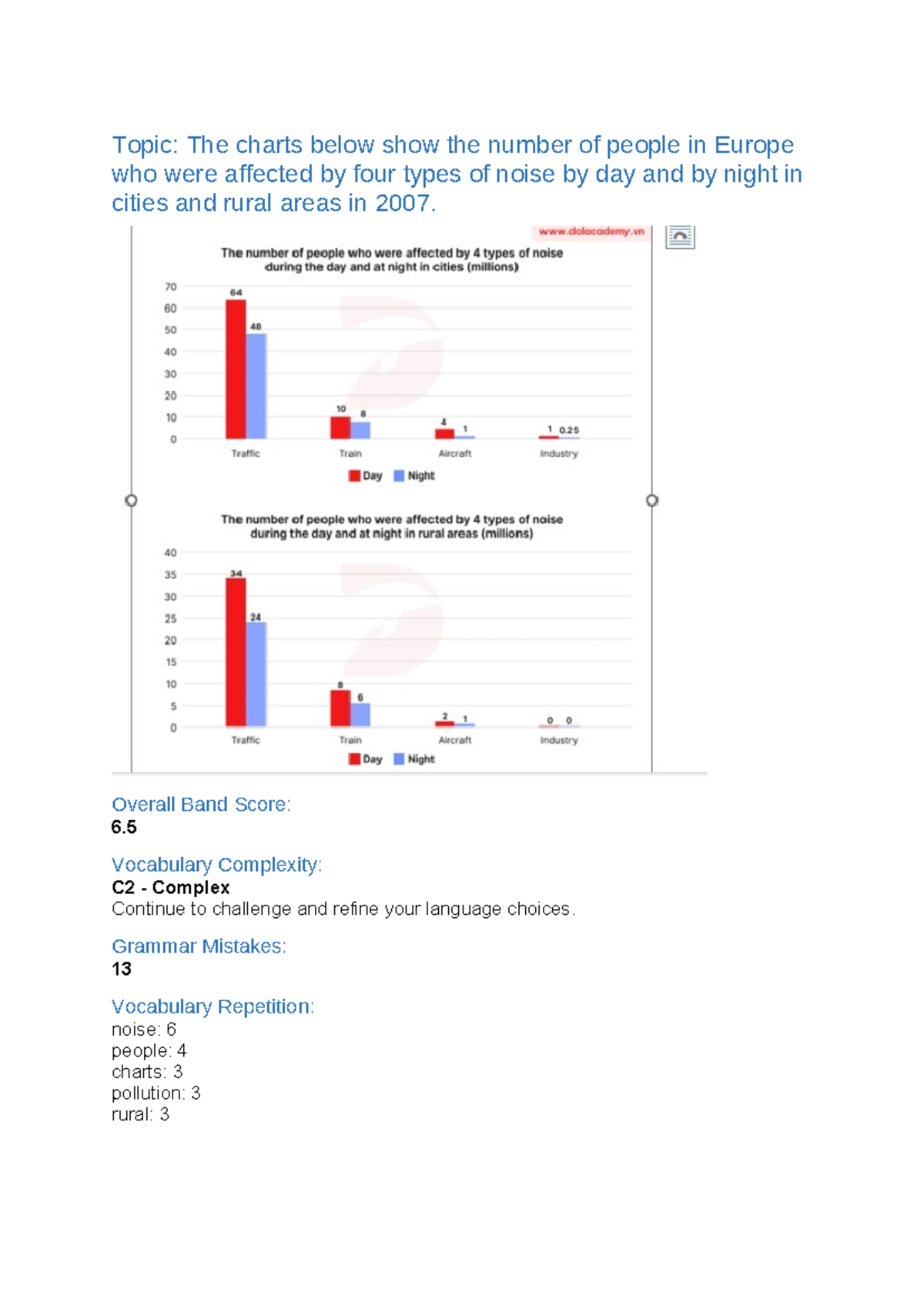 Topic: The charts below show the number of people in Europe who were affected by four types of noise by day and by night in cities and rural areas in 2007.

www.dolacademy.vn

The number of people who were affected by 4 types of noise during the day and at night in cities (millions)

70
60
50
40
30
20
10
0

64 48
10 8
4 1
1 0.25

Traffic Train Aircraft Industry

Day Night

The number of people who were affected by 4 types of noise during the day and at night in rural areas (millions)

40
35
30
25
20
15
10
5
0

34 24
8 6
2 1
0 0

Traffic Train Aircraft Industry

Day Night

Overall Band Score:
6.5

Vocabulary Complexity:
C2 - Complex
Continue to challenge and refine your language choices.

Grammar Mistakes:
13

Vocabulary Repetition:
noise: 6
people: 4
charts: 3
pollution: 3
rural: 3